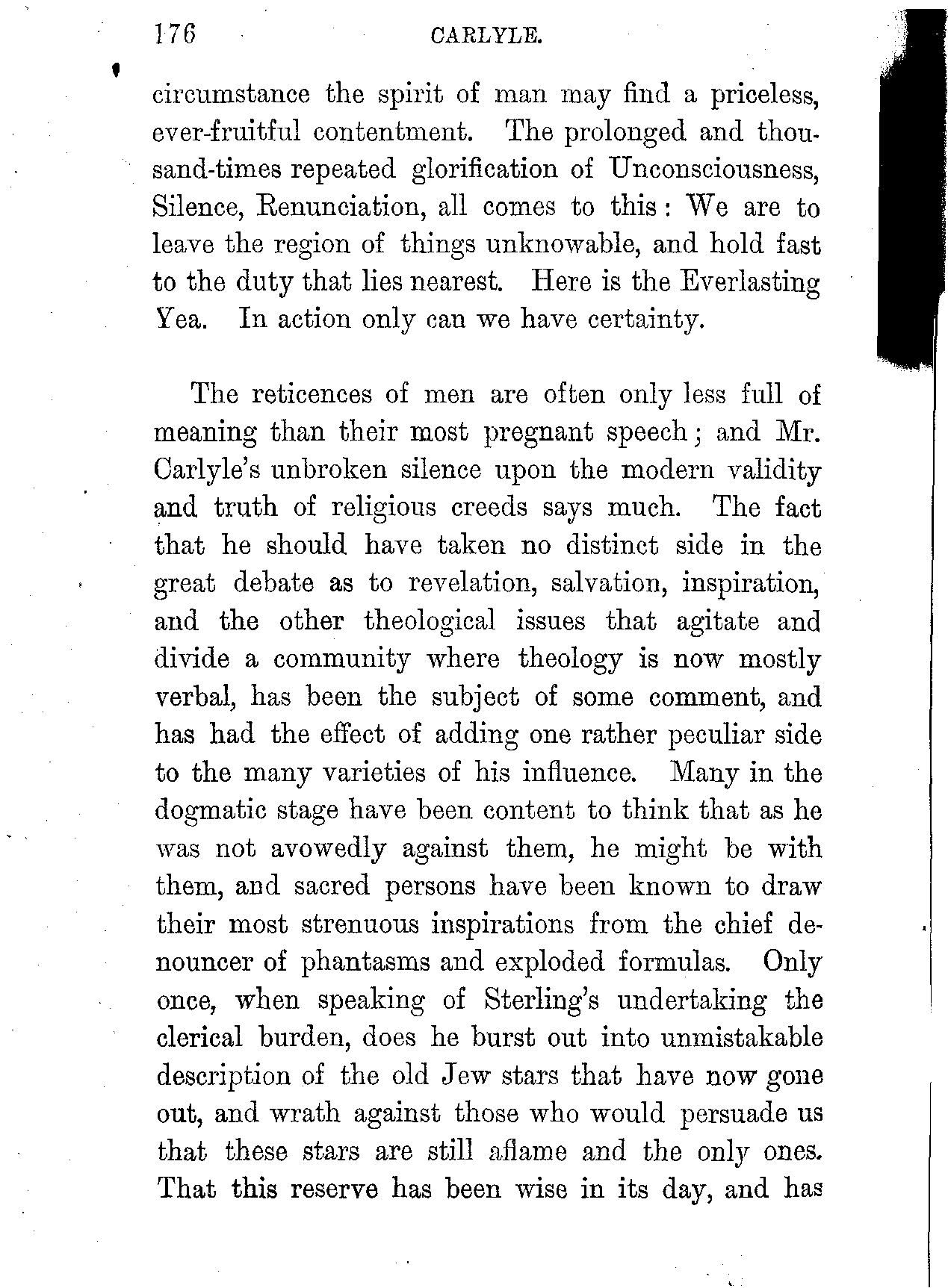 176 CARLYLE.

circumstance the spirit of man may find a priceless, ever-fruitful contentment. The prolonged and thousand-times repeated glorification of Unconsciousness, Silence, Renunciation, all comes to this: We are to leave the region of things unknowable, and hold fast to the duty that lies nearest. Here is the Everlasting Yea. In action only can we have certainty.

The reticences of men are often only less full of meaning than their most pregnant speech; and Mr. Carlyle's unbroken silence upon the modern validity and truth of religious creeds says much. The fact that he should have taken no distinct side in the great debate as to revelation, salvation, inspiration, and the other theological issues that agitate and divide a community where theology is now mostly verbal, has been the subject of some comment, and has had the effect of adding one rather peculiar side to the many varieties of his influence. Many in the dogmatic stage have been content to think that as he was not avowedly against them, he might be with them, and sacred persons have been known to draw their most strenuous inspirations from the chief denouncer of phantasms and exploded formulas. Only once, when speaking of Sterling's undertaking the clerical burden, does he burst out into unmistakable description of the old Jew stars that have now gone out, and wrath against those who would persuade us that these stars are still aflame and the only ones. That this reserve has been wise in its day, and has